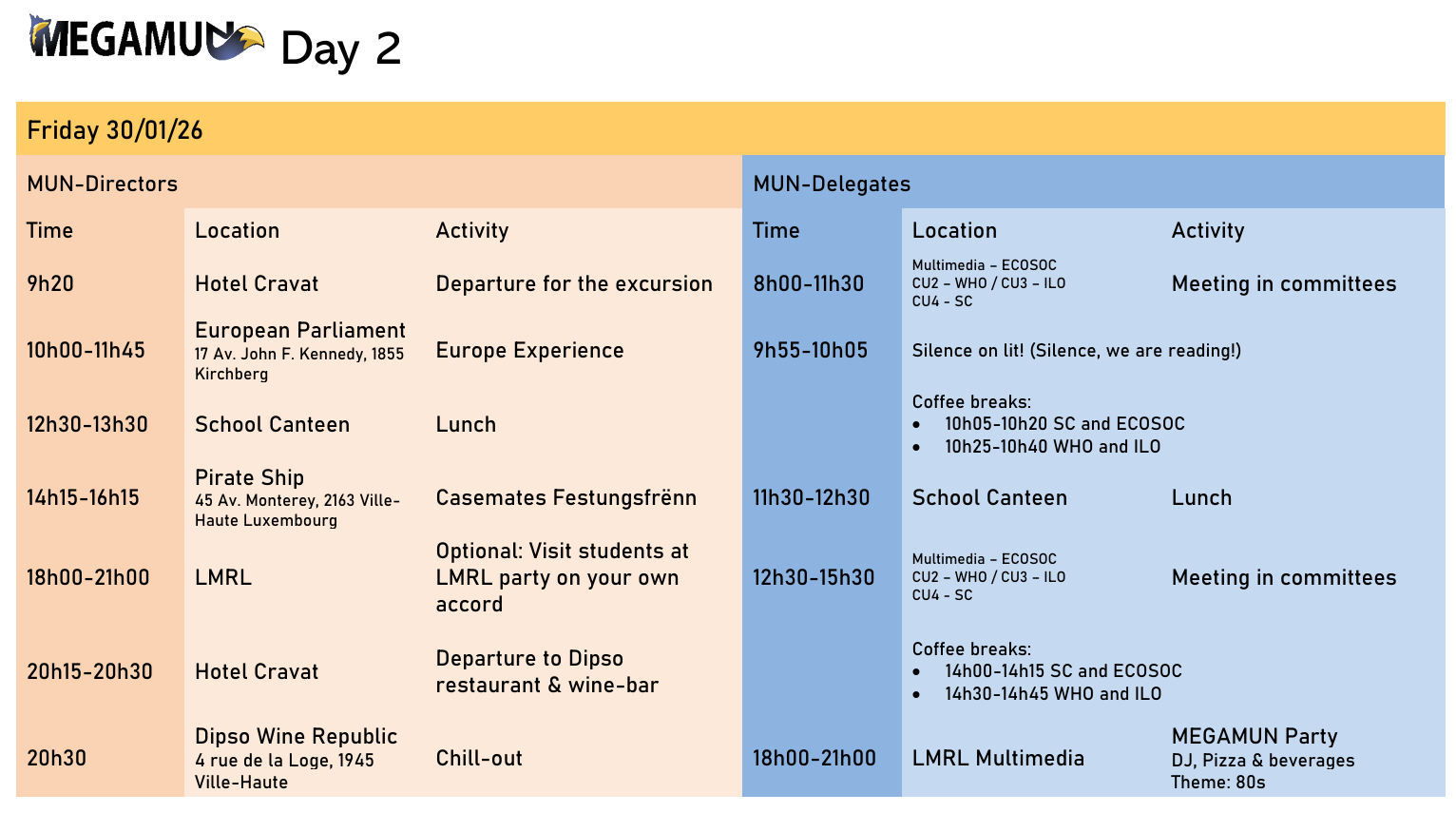 MEGAMUN Day 2

Friday 30/01/26

MUN-Directors

| Time | Location | Activity |
|---|---|---|
| 9h20 | Hotel Cravat | Departure for the excursion |
| 10h00-11h45 | European Parliament 17 Av. John F. Kennedy, 1855 Kirchberg | Europe Experience |
| 12h30-13h30 | School Canteen | Lunch |
| 14h15-16h15 | Pirate Ship 45 Av. Monterey, 2163 Ville-Haute Luxembourg | Casemates Festungsfrënn |
| 18h00-21h00 | LMRL | Optional: Visit students at LMRL party on your own accord |
| 20h15-20h30 | Hotel Cravat | Departure to Dipso restaurant & wine-bar |
| 20h30 | Dipso Wine Republic 4 rue de la Loge, 1945 Ville-Haute | Chill-out |

MUN-Delegates

| Time | Location | Activity |
|---|---|---|
| 8h00-11h30 | Multimedia – ECOSOC CU2 – WHO / CU3 – ILO CU4 - SC | Meeting in committees |
| 9h55-10h05 | Silence on lit! (Silence, we are reading!) | |
| | Coffee breaks: • 10h05-10h20 SC and ECOSOC • 10h25-10h40 WHO and ILO | |
| 11h30-12h30 | School Canteen | Lunch |
| 12h30-15h30 | Multimedia – ECOSOC CU2 – WHO / CU3 – ILO CU4 - SC | Meeting in committees |
| | Coffee breaks: • 14h00-14h15 SC and ECOSOC • 14h30-14h45 WHO and ILO | |
| 18h00-21h00 | LMRL Multimedia | MEGAMUN Party DJ, Pizza & beverages Theme: 80s |